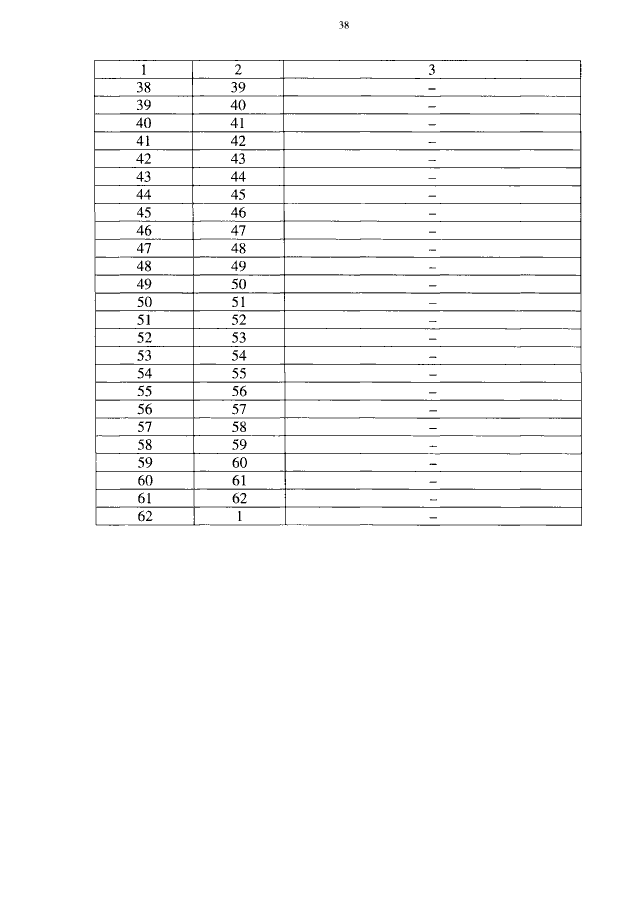 38

| 1 | 2 | 3 |
|---|---|---|
| 38 | 39 | – |
| 39 | 40 | – |
| 40 | 41 | – |
| 41 | 42 | – |
| 42 | 43 | – |
| 43 | 44 | – |
| 44 | 45 | – |
| 45 | 46 | – |
| 46 | 47 | – |
| 47 | 48 | – |
| 48 | 49 | – |
| 49 | 50 | – |
| 50 | 51 | – |
| 51 | 52 | – |
| 52 | 53 | – |
| 53 | 54 | – |
| 54 | 55 | – |
| 55 | 56 | – |
| 56 | 57 | – |
| 57 | 58 | – |
| 58 | 59 | – |
| 59 | 60 | – |
| 60 | 61 | – |
| 61 | 62 | – |
| 62 | 1 | – |